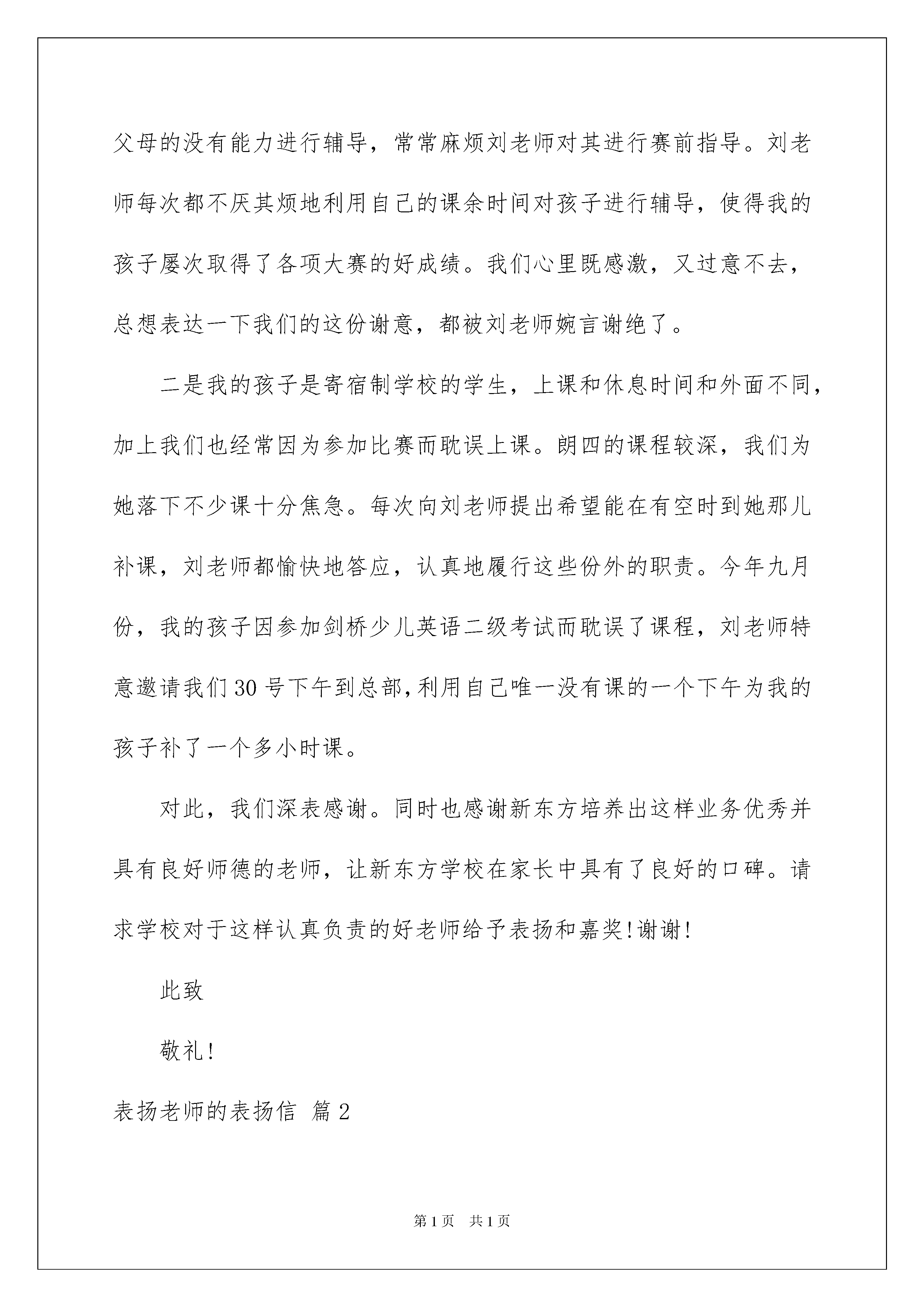 父母的没有能力进行辅导，常常麻烦刘老师对其进行赛前指导。刘老师每次都不厌其烦地利用自己的课余时间对孩子进行辅导，使得我的孩子屡次取得了各项大赛的好成绩。我们心里既感激，又过意不去，总想表达一下我们的这份谢意，都被刘老师婉言谢绝了。

二是我的孩子是寄宿制学校的学生，上课和休息时间和外面不同，加上我们也经常因为参加比赛而耽误上课。朗四的课程较深，我们为她落下不少课十分焦急。每次向刘老师提出希望能在有空时到她那儿补课，刘老师都愉快地答应，认真地履行这些份外的职责。今年九月份，我的孩子因参加剑桥少儿英语二级考试而耽误了课程，刘老师特意邀请我们30号下午到总部,利用自己唯一没有课的一个下午为我的孩子补了一个多小时课。

对此，我们深表感谢。同时也感谢新东方培养出这样业务优秀并具有良好师德的老师，让新东方学校在家长中具有了良好的口碑。请求学校对于这样认真负责的好老师给予表扬和嘉奖!谢谢!

此致

敬礼!

表扬老师的表扬信 篇2

第1页 共1页